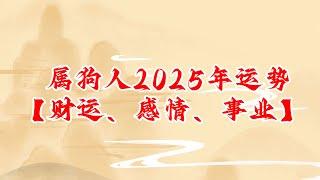 属狗人2025年运势
【财运、感情、事业】